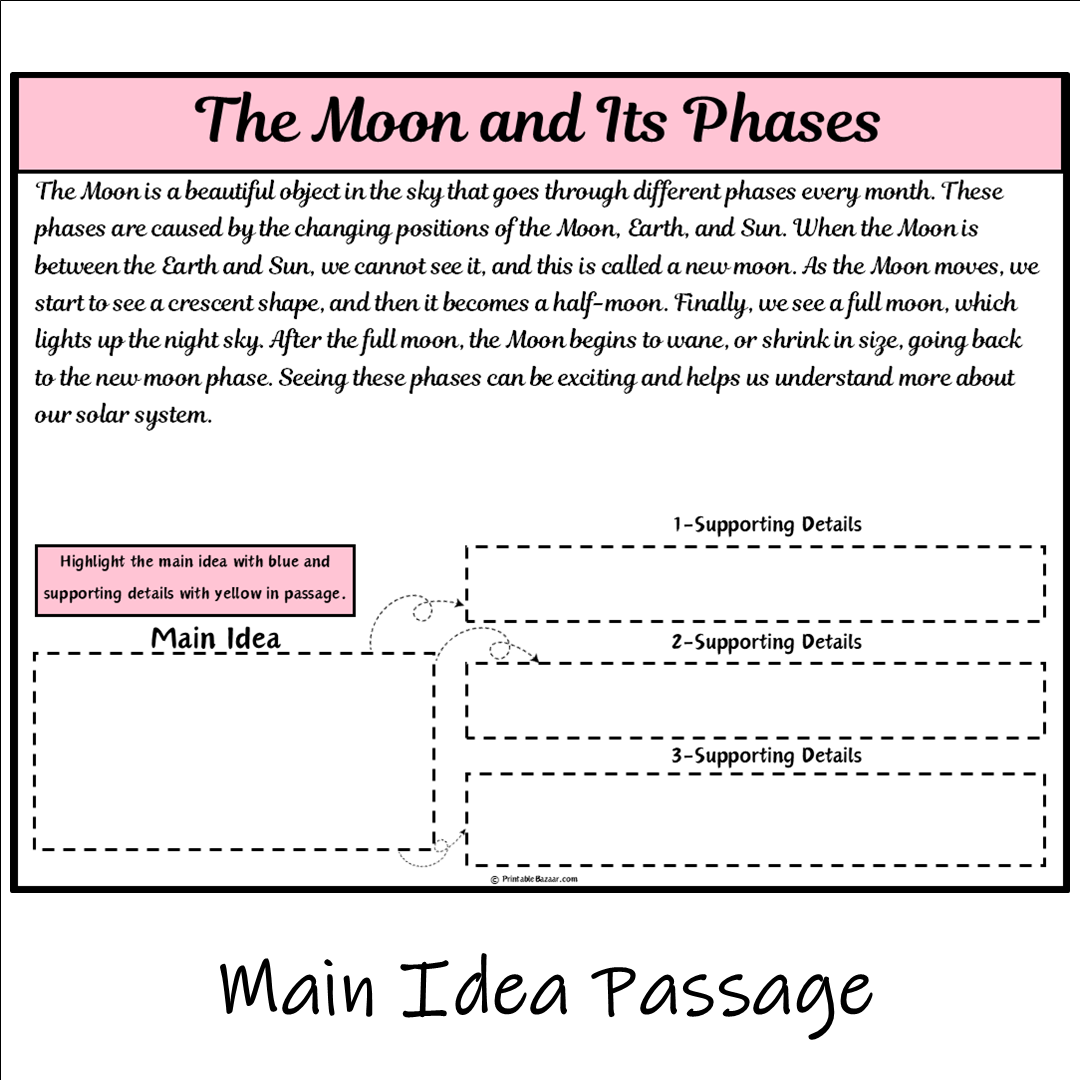 The Moon and Its Phases

The Moon is a beautiful object in the sky that goes through different phases every month. These phases are caused by the changing positions of the Moon, Earth, and Sun. When the Moon is between the Earth and Sun, we cannot see it, and this is called a new moon. As the Moon moves, we start to see a crescent shape, and then it becomes a half-moon. Finally, we see a full moon, which lights up the night sky. After the full moon, the Moon begins to wane, or shrink in size, going back to the new moon phase. Seeing these phases can be exciting and helps us understand more about our solar system.

Highlight the main idea with blue and supporting details with yellow in passage.

Main Idea

1-Supporting Details

2-Supporting Details

3-Supporting Details

© PrintableBazaar.com

Main Idea Passage